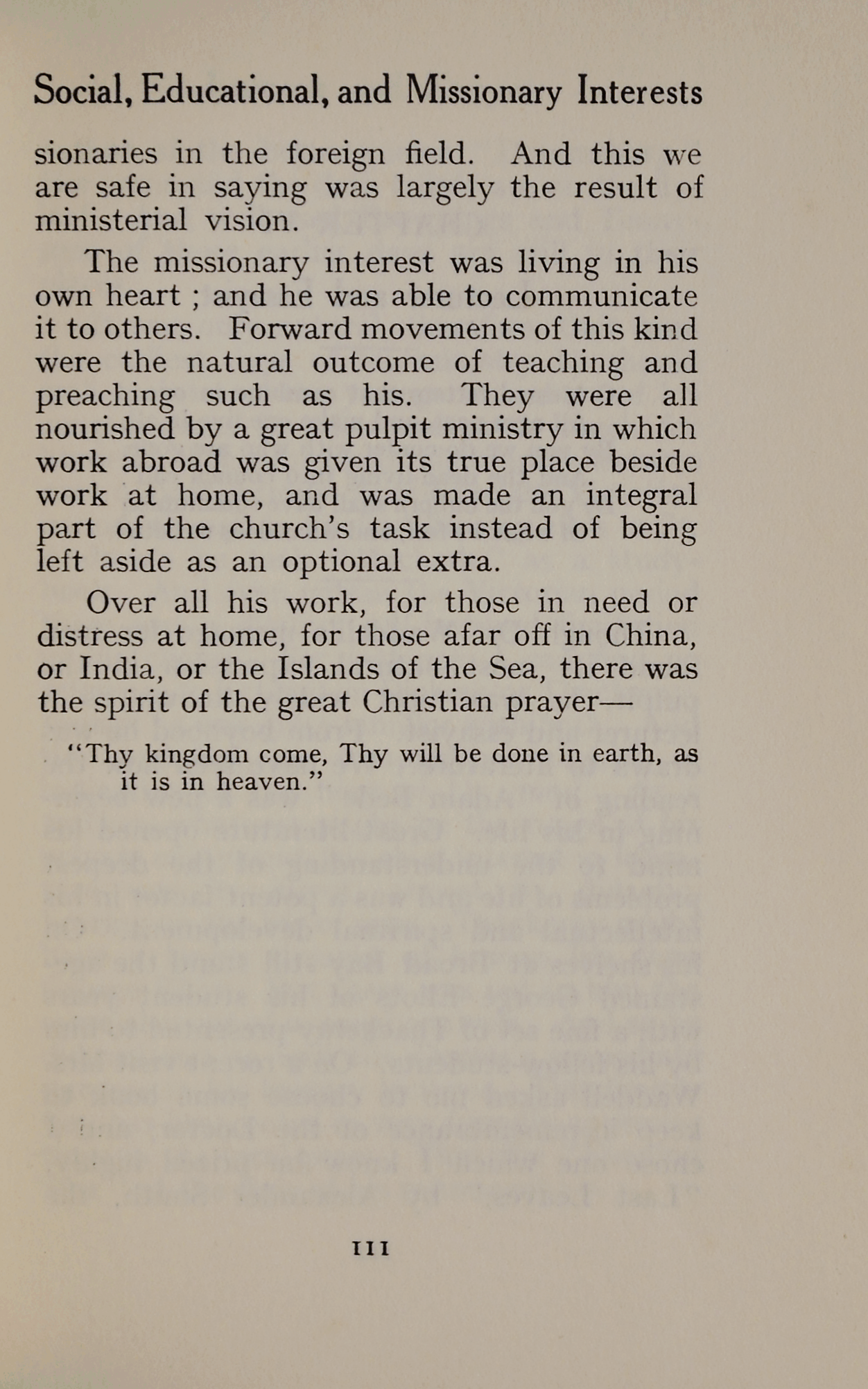 Social, Educational, and Missionary Interests

sionaries in the foreign field. And this we are safe in saying was largely the result of ministerial vision.

The missionary interest was living in his own heart ; and he was able to communicate it to others. Forward movements of this kind were the natural outcome of teaching and preaching such as his. They were all nourished by a great pulpit ministry in which work abroad was given its true place beside work at home, and was made an integral part of the church's task instead of being left aside as an optional extra.

Over all his work, for those in need or distress at home, for those afar off in China, or India, or the Islands of the Sea, there was the spirit of the great Christian prayer—

"Thy kingdom come, Thy will be done in earth, as it is in heaven."

111